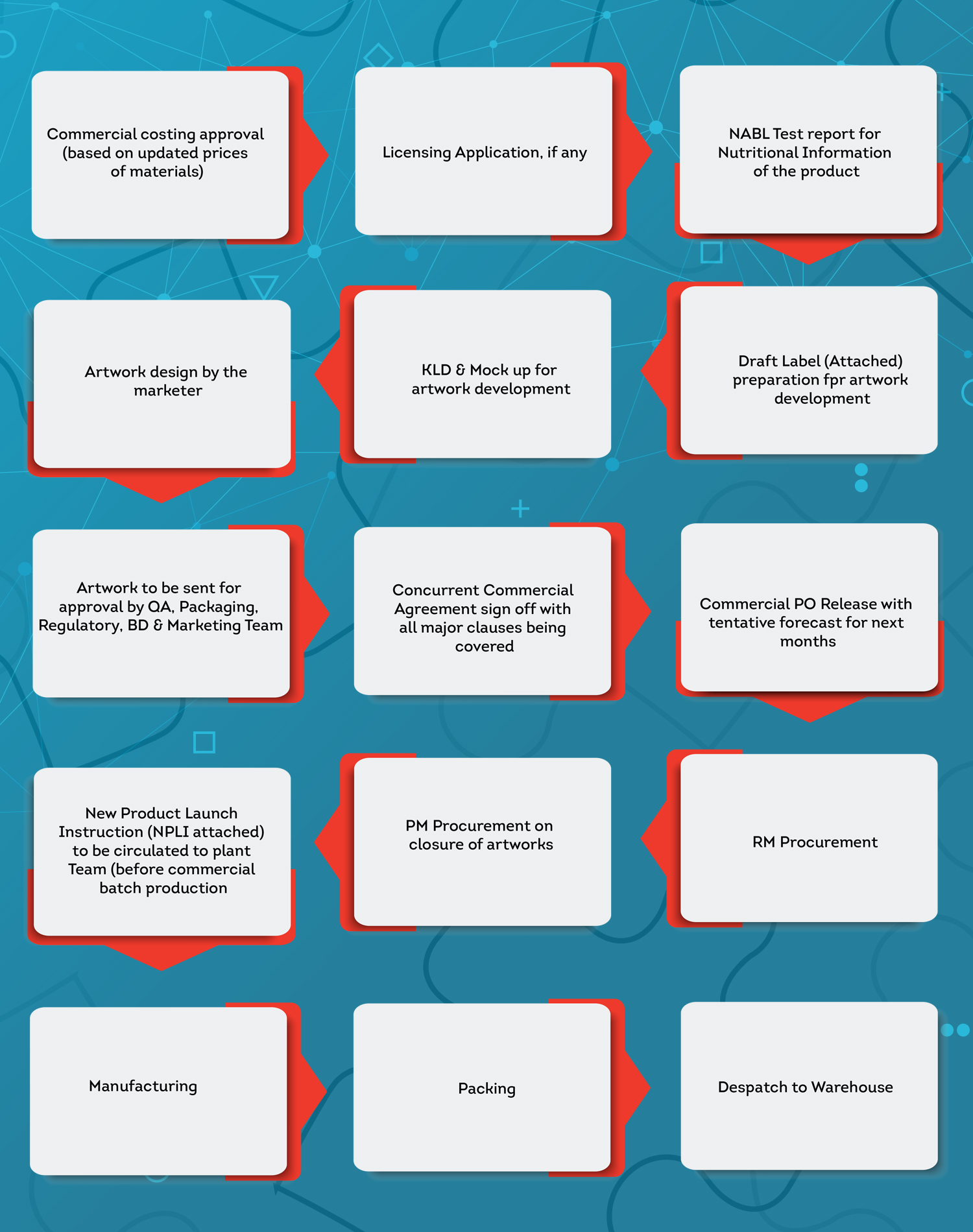 Commercial costing approval (based on updated prices of materials)

Licensing Application, if any

NABL Test report for Nutritional Information of the product

Draft Label (Attached) preparation fpr artwork development

KLD & Mock up for artwork development

Artwork design by the marketer

Artwork to be sent for approval by QA, Packaging, Regulatory, BD & Marketing Team

Concurrent Commercial Agreement sign off with all major clauses being covered

Commercial PO Release with tentative forecast for next months

RM Procurement

PM Procurement on closure of artworks

New Product Launch Instruction (NPLI attached) to be circulated to plant Team (before commercial batch production

Manufacturing

Packing

Despatch to Warehouse